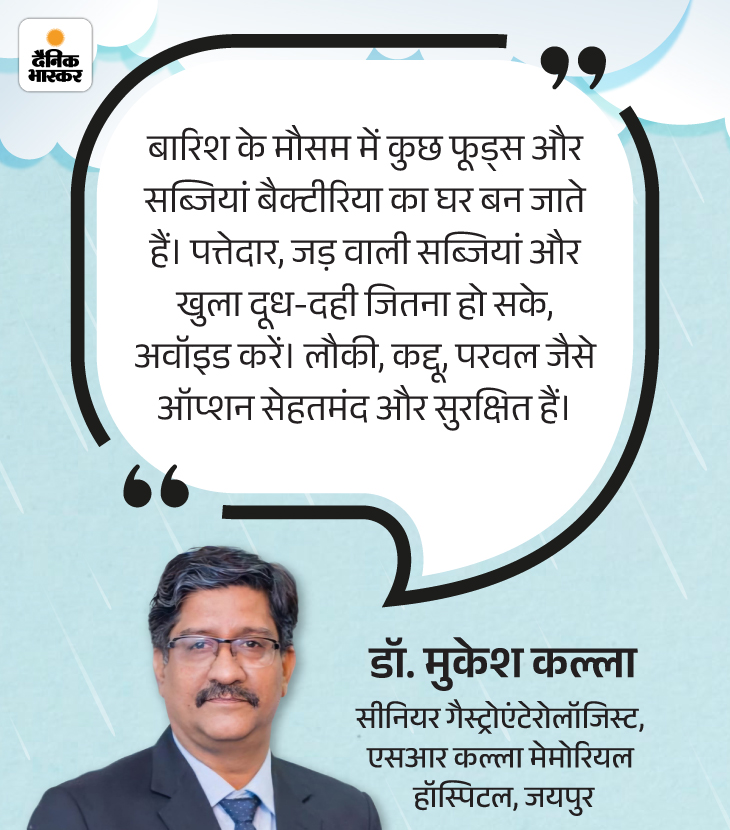 दैनिक भास्कर

बारिश के मौसम में कुछ फूड्स और सब्जियां बैक्टीरिया का घर बन जाते हैं। पत्तेदार, जड़ वाली सब्जियां और खुला दूध-दही जितना हो सके, अवॉइड करें। लौकी, कद्दू, परवल जैसे ऑप्शन सेहतमंद और सुरक्षित हैं।

डॉ. मुकेश कल्ला
सीनियर गैस्ट्रोएंटेरोलॉजिस्ट, एसआर कल्ला मेमोरियल हॉस्पिटल, जयपुर